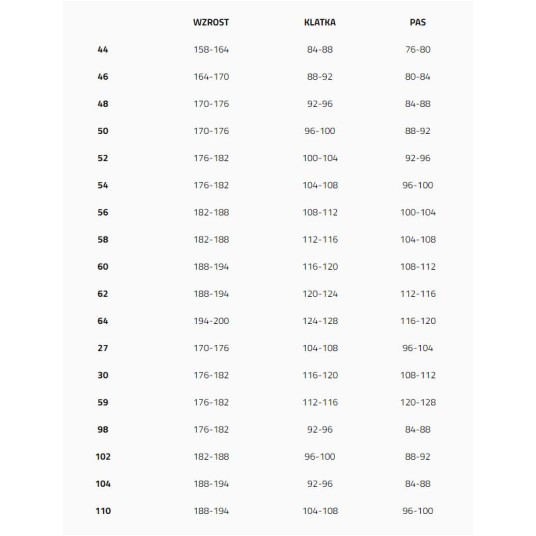 | | WZROST | KLATKA | PAS |
|---|---|---|---|
| 44 | 158-164 | 84-88 | 76-80 |
| 46 | 164-170 | 88-92 | 80-84 |
| 48 | 170-176 | 92-96 | 84-88 |
| 50 | 170-176 | 96-100 | 88-92 |
| 52 | 176-182 | 100-104 | 92-96 |
| 54 | 176-182 | 104-108 | 96-100 |
| 56 | 182-188 | 108-112 | 100-104 |
| 58 | 182-188 | 112-116 | 104-108 |
| 60 | 188-194 | 116-120 | 108-112 |
| 62 | 188-194 | 120-124 | 112-116 |
| 64 | 194-200 | 124-128 | 116-120 |
| 27 | 170-176 | 104-108 | 96-104 |
| 30 | 176-182 | 116-120 | 108-112 |
| 59 | 176-182 | 112-116 | 120-128 |
| 98 | 176-182 | 92-96 | 84-88 |
| 102 | 182-188 | 96-100 | 88-92 |
| 104 | 188-194 | 92-96 | 84-88 |
| 110 | 188-194 | 104-108 | 96-100 |